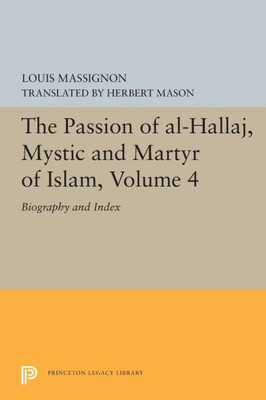 LOUIS MASSIGNON
TRANSLATED BY HERBERT MASON

The Passion of al-Hallaj, Mystic and Martyr of Islam, Volume 4

Biography and Index

PRINCETON LEGACY LIBRARY